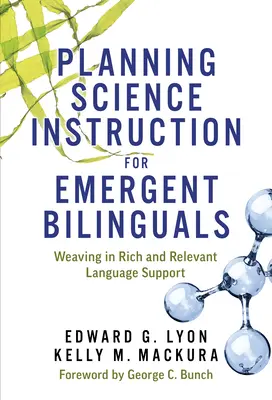 PLANNING SCIENCE INSTRUCTION FOR EMERGENT BILINGUALS

Weaving in Rich and Relevant Language Support

EDWARD G. LYON
KELLY M. MACKURA

Foreword by George C. Bunch